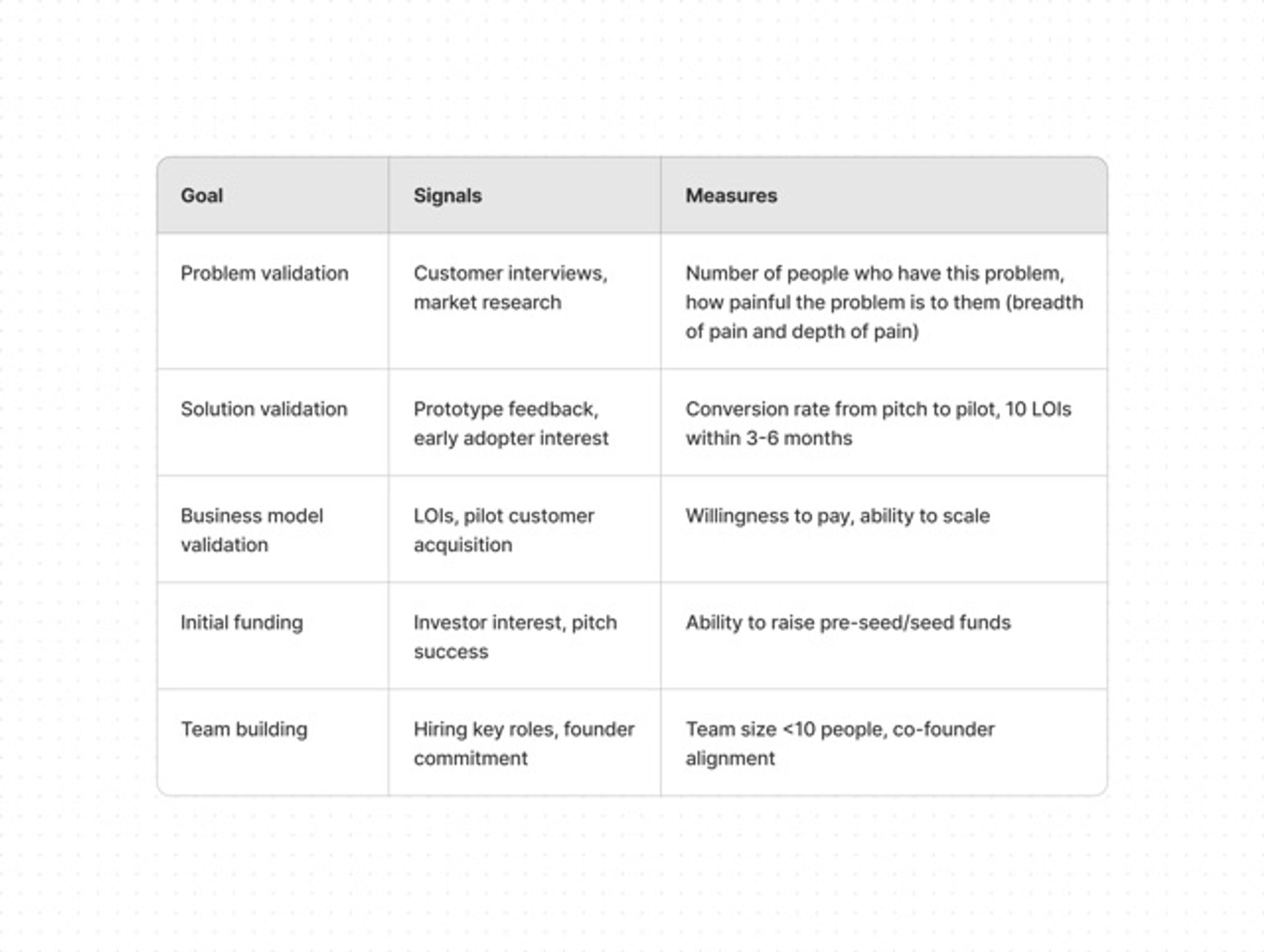 | Goal | Signals | Measures |
|---|---|---|
| Problem validation | Customer interviews, market research | Number of people who have this problem, how painful the problem is to them (breadth of pain and depth of pain) |
| Solution validation | Prototype feedback, early adopter interest | Conversion rate from pitch to pilot, 10 LOIs within 3-6 months |
| Business model validation | LOIs, pilot customer acquisition | Willingness to pay, ability to scale |
| Initial funding | Investor interest, pitch success | Ability to raise pre-seed/seed funds |
| Team building | Hiring key roles, founder commitment | Team size <10 people, co-founder alignment |